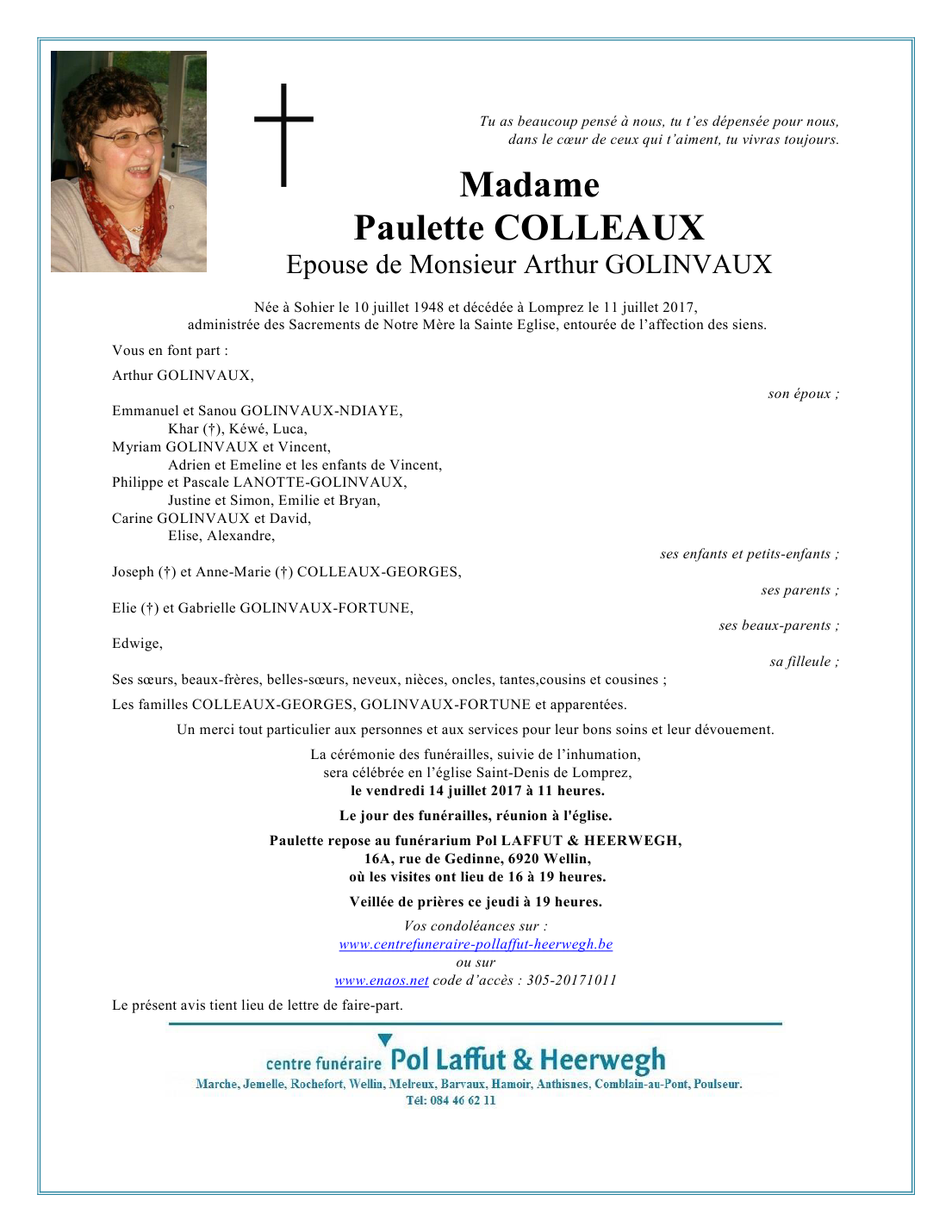 Tu as beaucoup pensé à nous, tu t'es dépensée pour nous, dans le cœur de ceux qui t'aiment, tu vivras toujours.

Madame
Paulette COLLEAUX
Epouse de Monsieur Arthur GOLINVAUX

Née à Sohier le 10 juillet 1948 et décédée à Lomprez le 11 juillet 2017, administrée des Sacrements de Notre Mère la Sainte Eglise, entourée de l'affection des siens.

Vous en font part :

Arthur GOLINVAUX,
son époux ;

Emmanuel et Sanou GOLINVAUX-NDIAYE,
Khar (†), Kéwé, Luca,
Myriam GOLINVAUX et Vincent,
Adrien et Emeline et les enfants de Vincent,
Philippe et Pascale LANOTTE-GOLINVAUX,
Justine et Simon, Emilie et Bryan,
Carine GOLINVAUX et David,
Elise, Alexandre,
ses enfants et petits-enfants ;

Joseph (†) et Anne-Marie (†) COLLEAUX-GEORGES,
ses parents ;

Elie (†) et Gabrielle GOLINVAUX-FORTUNE,
ses beaux-parents ;

Edwige,
sa filleule ;

Ses sœurs, beaux-frères, belles-sœurs, neveux, nièces, oncles, tantes,cousins et cousines ;

Les familles COLLEAUX-GEORGES, GOLINVAUX-FORTUNE et apparentées.

Un merci tout particulier aux personnes et aux services pour leur bons soins et leur dévouement.

La cérémonie des funérailles, suivie de l'inhumation, sera célébrée en l'église Saint-Denis de Lomprez, le vendredi 14 juillet 2017 à 11 heures.

Le jour des funérailles, réunion à l'église.

Paulette repose au funérarium Pol LAFFUT & HEERWEGH, 16A, rue de Gedinne, 6920 Wellin, où les visites ont lieu de 16 à 19 heures.

Veillée de prières ce jeudi à 19 heures.

Vos condoléances sur :
www.centrefuneraire-pollaffut-heerwegh.be
ou sur
www.enaos.net code d'accès : 305-20171011

Le présent avis tient lieu de lettre de faire-part.

centre funéraire Pol Laffut & Heerwegh
Marche, Jemelle, Rochefort, Wellin, Melreux, Barvaux, Hamoir, Anthisnes, Comblain-au-Pont, Poulseur.
Tél: 084 46 62 11